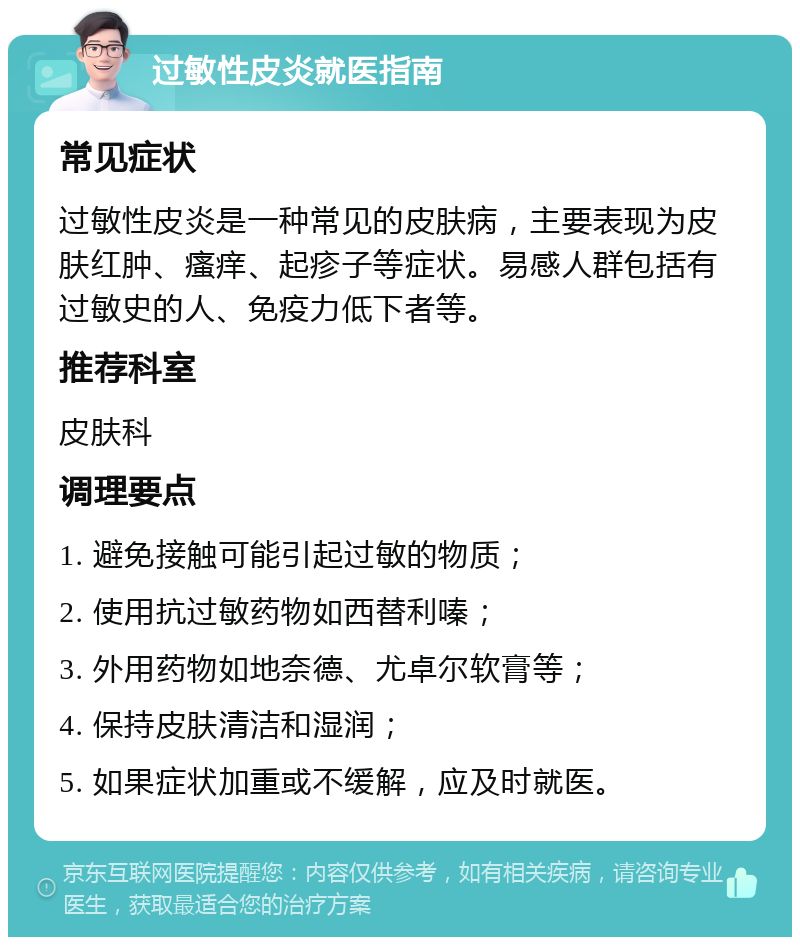 过敏性皮炎就医指南

常见症状

过敏性皮炎是一种常见的皮肤病，主要表现为皮肤红肿、瘙痒、起疹子等症状。易感人群包括有过敏史的人、免疫力低下者等。

推荐科室

皮肤科

调理要点

1. 避免接触可能引起过敏的物质；

2. 使用抗过敏药物如西替利嗪；

3. 外用药物如地奈德、尤卓尔软膏等；

4. 保持皮肤清洁和湿润；

5. 如果症状加重或不缓解，应及时就医。

京东互联网医院提醒您：内容仅供参考，如有相关疾病，请咨询专业医生，获取最适合您的治疗方案